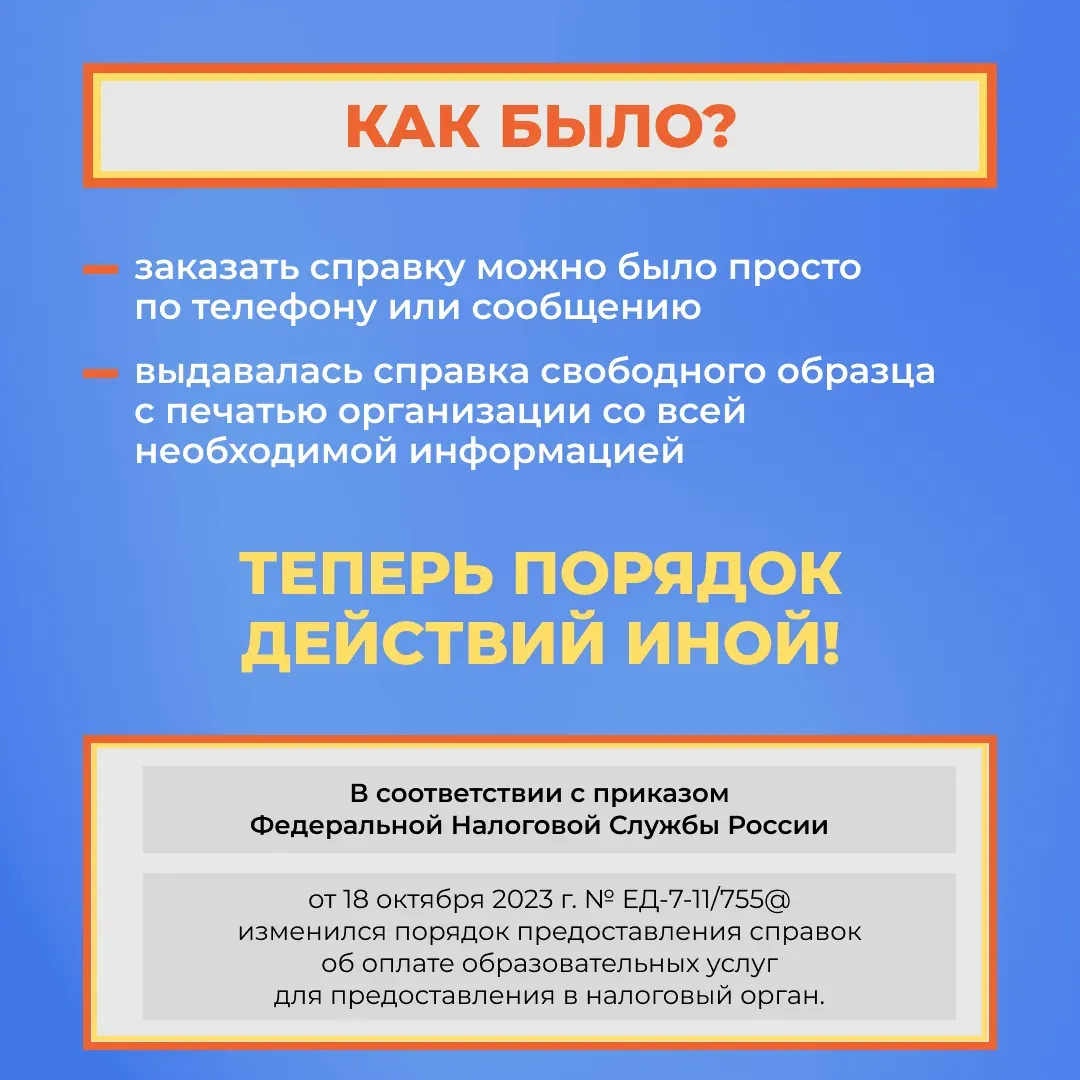 КАК БЫЛО?

— заказать справку можно было просто по телефону или сообщению

— выдавалась справка свободного образца с печатью организации со всей необходимой информацией

ТЕПЕРЬ ПОРЯДОК ДЕЙСТВИЙ ИНОЙ!

В соответствии с приказом Федеральной Налоговой Службы России

от 18 октября 2023 г. № ЕД-7-11/755@ изменился порядок предоставления справок об оплате образовательных услуг для предоставления в налоговый орган.